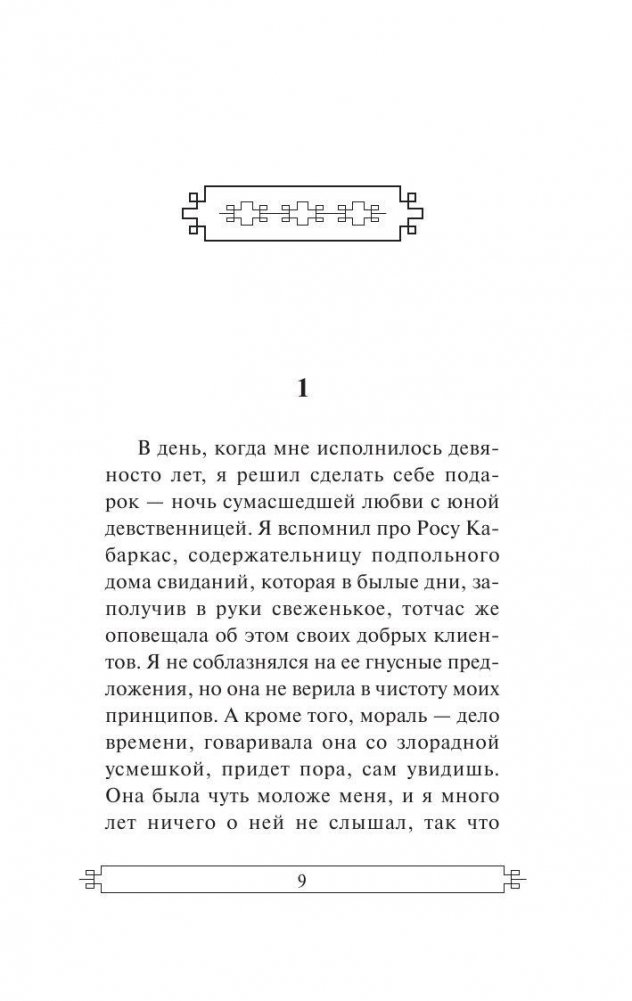 1

В день, когда мне исполнилось девяносто лет, я решил сделать себе подарок — ночь сумасшедшей любви с юной девственницей. Я вспомнил про Росу Кабаркас, содержательницу подпольного дома свиданий, которая в былые дни, заполучив в руки свеженькое, тотчас же оповещала об этом своих добрых клиентов. Я не соблазнялся на ее гнусные предложения, но она не верила в чистоту моих принципов. А кроме того, мораль — дело времени, говаривала она со злорадной усмешкой, придет пора, сам увидишь. Она была чуть моложе меня, и я много лет ничего о ней не слышал, так что

9